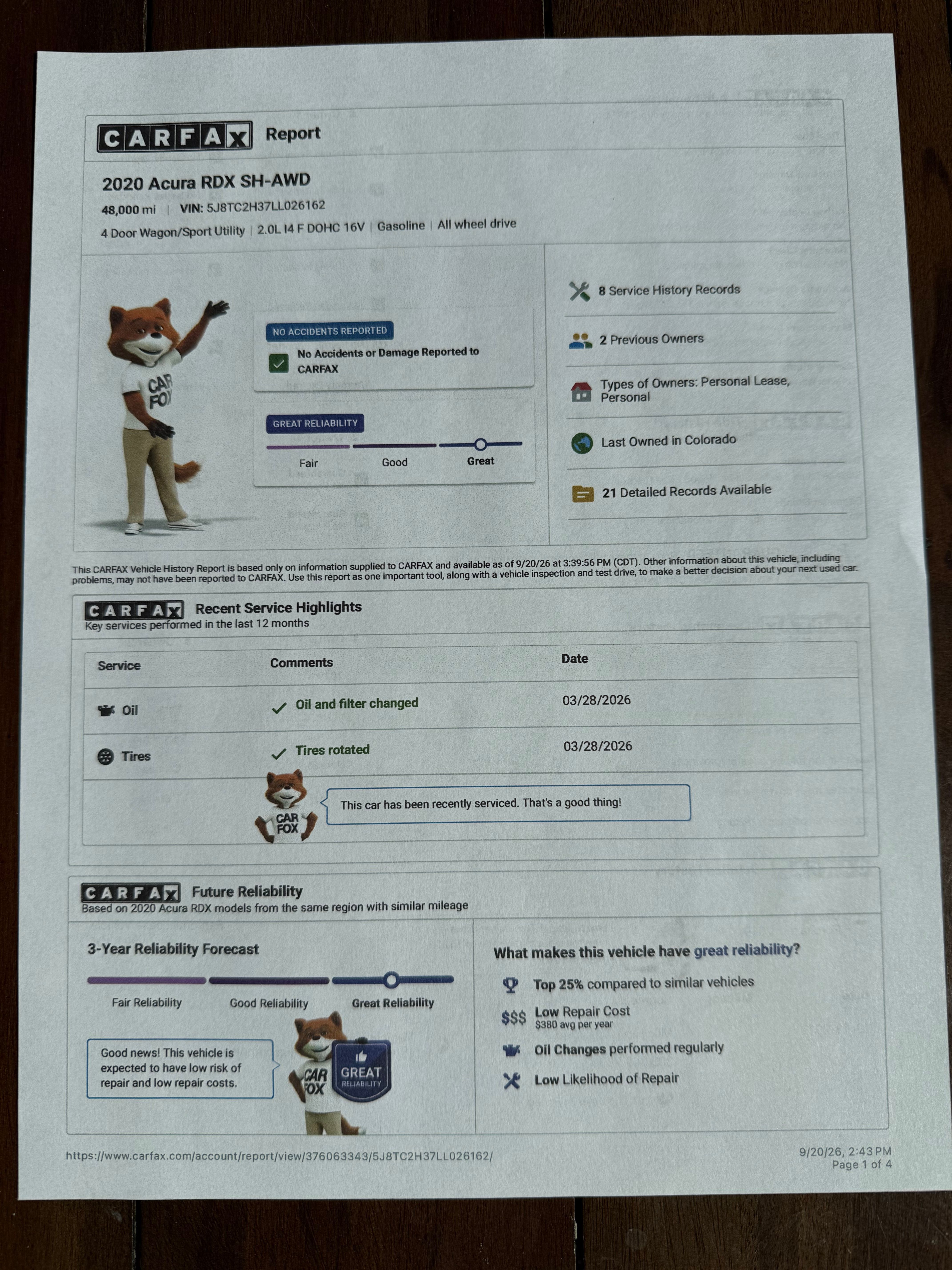 CARFAX Report

2020 Acura RDX SH-AWD

48,000 mi | VIN: 5J8TC2H37LL026162

4 Door Wagon/Sport Utility | 2.0L I4 F DOHC 16V | Gasoline | All wheel drive

CAR FOX

NO ACCIDENTS REPORTED

No Accidents or Damage Reported to CARFAX

GREAT RELIABILITY

Fair Good Great

8 Service History Records

2 Previous Owners

Types of Owners: Personal Lease, Personal

Last Owned in Colorado

21 Detailed Records Available

This CARFAX Vehicle History Report is based only on information supplied to CARFAX and available as of 9/20/26 at 3:39:56 PM (CDT). Other information about this vehicle, including problems, may not have been reported to CARFAX. Use this report as one important tool, along with a vehicle inspection and test drive, to make a better decision about your next used car.

CARFAX Recent Service Highlights
Key services performed in the last 12 months

| Service | Comments | Date |
|---|---|---|
| Oil | Oil and filter changed | 03/28/2026 |
| Tires | Tires rotated | 03/28/2026 |

CAR FOX

This car has been recently serviced. That's a good thing!

CARFAX Future Reliability
Based on 2020 Acura RDX models from the same region with similar mileage

3-Year Reliability Forecast

Fair Reliability Good Reliability Great Reliability

Good news! This vehicle is expected to have low risk of repair and low repair costs.

CAR FOX

GREAT RELIABILITY

What makes this vehicle have great reliability?

Top 25% compared to similar vehicles

$$$ Low Repair Cost
$380 avg per year

Oil Changes performed regularly

Low Likelihood of Repair

https://www.carfax.com/account/report/view/376063343/5J8TC2H37LL026162/

9/20/26, 2:43 PM
Page 1 of 4